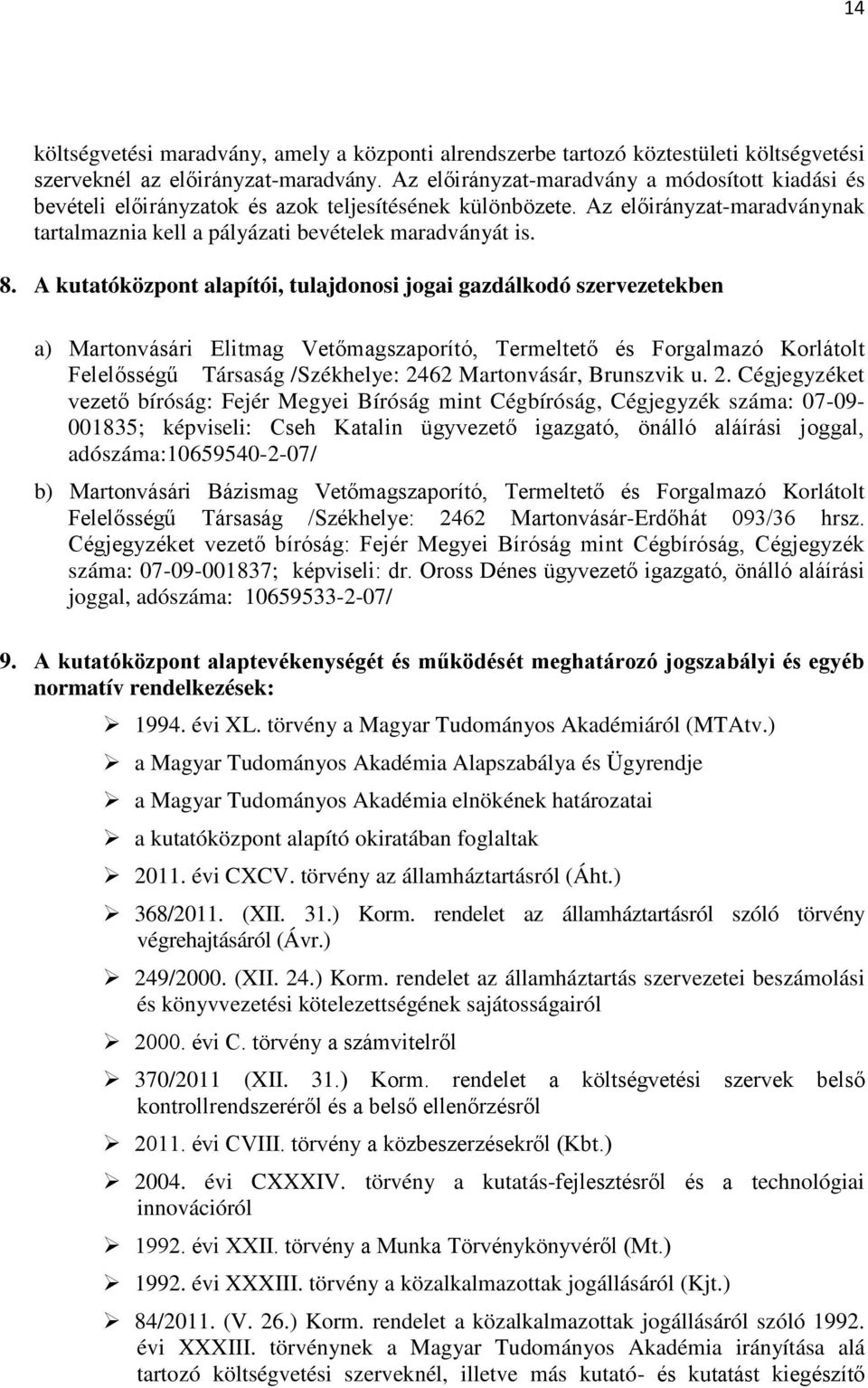 14

költségvetési maradvány, amely a központi alrendszerbe tartozó köztestületi költségvetési szerveknél az előirányzat-maradvány. Az előirányzat-maradvány a módosított kiadási és bevételi előirányzatok és azok teljesítésének különbözete. Az előirányzat-maradványnak tartalmaznia kell a pályázati bevételek maradványát is.

8. A kutatóközpont alapítói, tulajdonosi jogai gazdálkodó szervezetekben

a) Martonvásári Elitmag Vetőmagszaporító, Termeltető és Forgalmazó Korlátolt Felelősségű Társaság /Székhelye: 2462 Martonvásár, Brunszvik u. 2. Cégjegyzéket vezető bíróság: Fejér Megyei Bíróság mint Cégbíróság, Cégjegyzék száma: 07-09-001835; képviseli: Cseh Katalin ügyvezető igazgató, önálló aláírási joggal, adószáma:10659540-2-07/

b) Martonvásári Bázismag Vetőmagszaporító, Termeltető és Forgalmazó Korlátolt Felelősségű Társaság /Székhelye: 2462 Martonvásár-Erdőhát 093/36 hrsz. Cégjegyzéket vezető bíróság: Fejér Megyei Bíróság mint Cégbíróság, Cégjegyzék száma: 07-09-001837; képviseli: dr. Oross Dénes ügyvezető igazgató, önálló aláírási joggal, adószáma: 10659533-2-07/

9. A kutatóközpont alaptevékenységét és működését meghatározó jogszabályi és egyéb normatív rendelkezések:

➢ 1994. évi XL. törvény a Magyar Tudományos Akadémiáról (MTAtv.)

➢ a Magyar Tudományos Akadémia Alapszabálya és Ügyrendje

➢ a Magyar Tudományos Akadémia elnökének határozatai

➢ a kutatóközpont alapító okiratában foglaltak

➢ 2011. évi CXCV. törvény az államháztartásról (Áht.)

➢ 368/2011. (XII. 31.) Korm. rendelet az államháztartásról szóló törvény végrehajtásáról (Ávr.)

➢ 249/2000. (XII. 24.) Korm. rendelet az államháztartás szervezetei beszámolási és könyvvezetési kötelezettségének sajátosságairól

➢ 2000. évi C. törvény a számvitelről

➢ 370/2011 (XII. 31.) Korm. rendelet a költségvetési szervek belső kontrollrendszeréről és a belső ellenőrzésről

➢ 2011. évi CVIII. törvény a közbeszerzésekről (Kbt.)

➢ 2004. évi CXXXIV. törvény a kutatás-fejlesztésről és a technológiai innovációról

➢ 1992. évi XXII. törvény a Munka Törvénykönyvéről (Mt.)

➢ 1992. évi XXXIII. törvény a közalkalmazottak jogállásáról (Kjt.)

➢ 84/2011. (V. 26.) Korm. rendelet a közalkalmazottak jogállásáról szóló 1992. évi XXXIII. törvénynek a Magyar Tudományos Akadémia irányítása alá tartozó költségvetési szerveknél, illetve más kutató- és kutatást kiegészítő